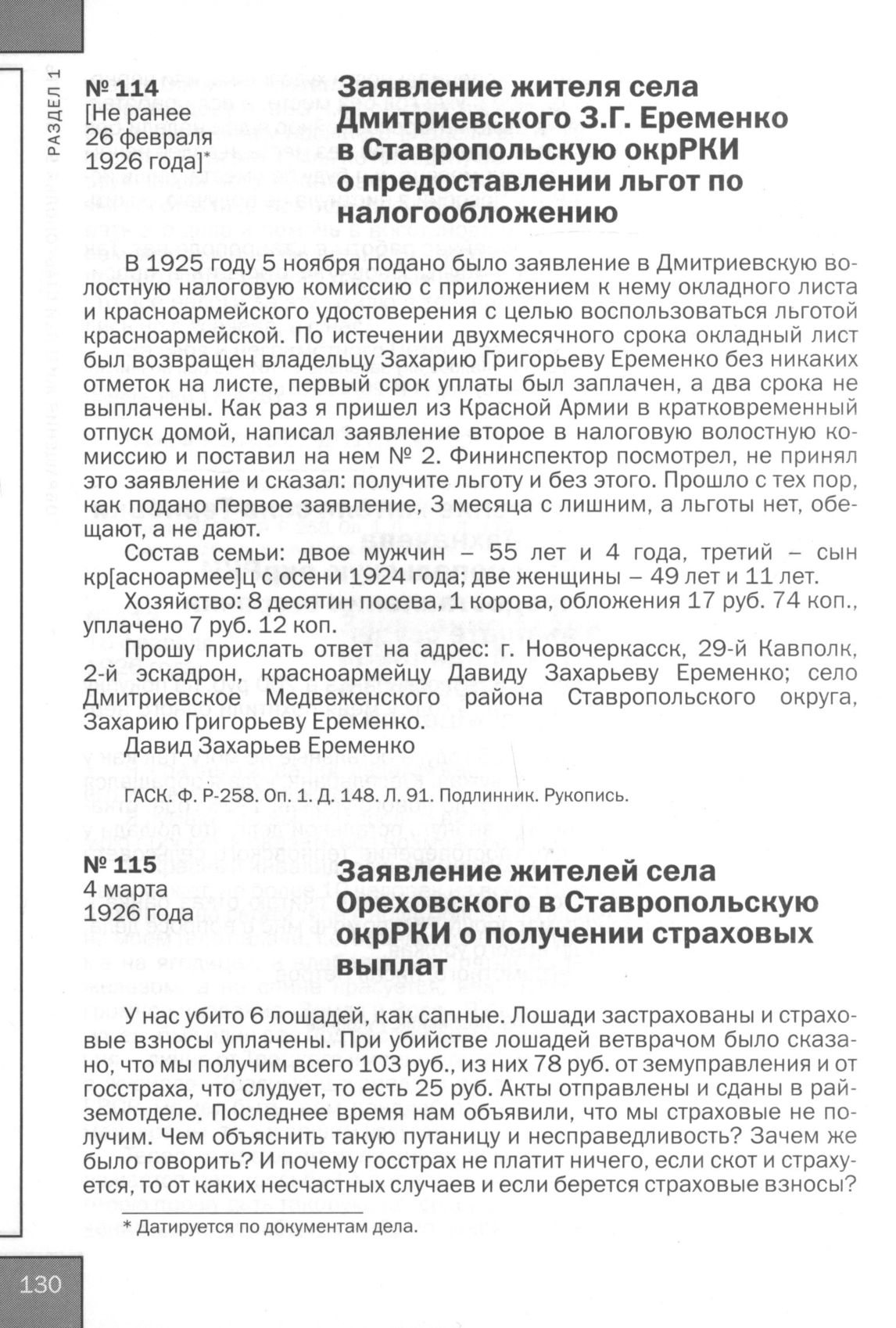 РАЗДЕЛ 1

№ 114
[Не ранее 26 февраля 1926 года]*

Заявление жителя села Дмитриевского З.Г. Еременко в Ставропольскую окрРКИ о предоставлении льгот по налогообложению

В 1925 году 5 ноября подано было заявление в Дмитриевскую волостную налоговую комиссию с приложением к нему окладного листа и красноармейского удостоверения с целью воспользоваться льготой красноармейской. По истечении двухмесячного срока окладный лист был возвращен владельцу Захарию Григорьеву Еременко без никаких отметок на листе, первый срок уплаты был заплачен, а два срока не выплачены. Как раз я пришел из Красной Армии в кратковременный отпуск домой, написал заявление второе в налоговую волостную комиссию и поставил на нем № 2. Фининспектор посмотрел, не принял это заявление и сказал: получите льготу и без этого. Прошло с тех пор, как подано первое заявление, 3 месяца с лишним, а льготы нет, обещают, а не дают.

Состав семьи: двое мужчин – 55 лет и 4 года, третий – сын кр[асноармее]ц с осени 1924 года; две женщины – 49 лет и 11 лет.

Хозяйство: 8 десятин посева, 1 корова, обложения 17 руб. 74 коп., уплачено 7 руб. 12 коп.

Прошу прислать ответ на адрес: г. Новочеркасск, 29-й Кавполк, 2-й эскадрон, красноармейцу Давиду Захарьеву Еременко; село Дмитриевское Медвеженского района Ставропольского округа, Захарию Григорьеву Еременко.

Давид Захарьев Еременко

ГАСК. Ф. Р-258. Оп. 1. Д. 148. Л. 91. Подлинник. Рукопись.

№ 115
4 марта 1926 года

Заявление жителей села Ореховского в Ставропольскую окрРКИ о получении страховых выплат

У нас убито 6 лошадей, как сапные. Лошади застрахованы и страховые взносы уплачены. При убийстве лошадей ветврачом было сказано, что мы получим всего 103 руб., из них 78 руб. от земуправления и от госстраха, что слудует, то есть 25 руб. Акты отправлены и сданы в райземотделе. Последнее время нам объявили, что мы страховые не получим. Чем объяснить такую путаницу и несправедливость? Зачем же было говорить? И почему госстрах не платит ничего, если скот и страхуется, то от каких несчастных случаев и если берется страховые взносы?

* Датируется по документам дела.

130